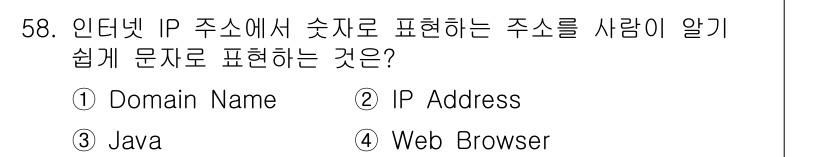 58. 인터넷 IP 주소에서 숫자로 표현하는 주소를 사람이 알기 쉽게 문자로 표현하는 것은?

① Domain Name ② IP Address

③ Java ④ Web Browser